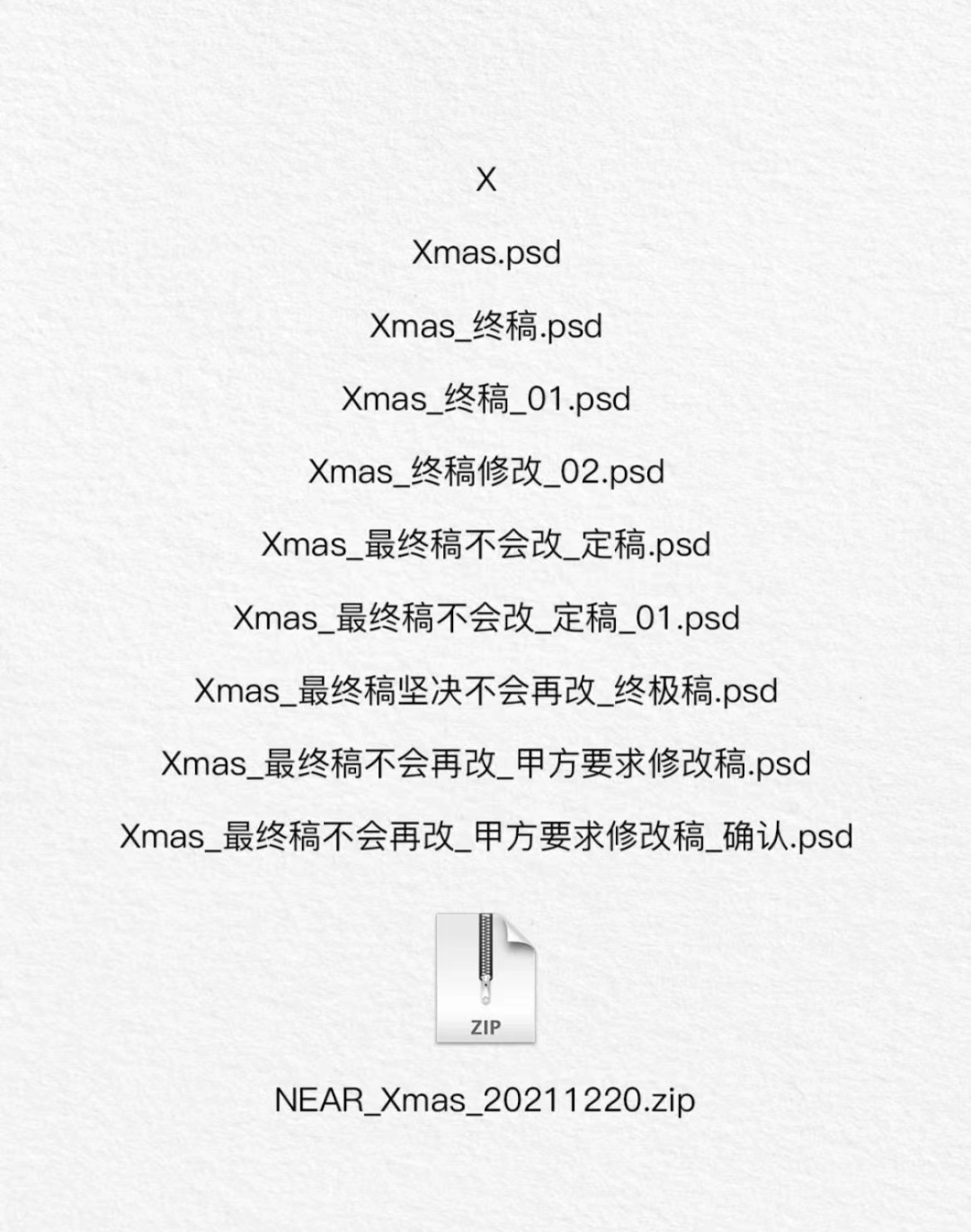 X

Xmas.psd

Xmas_终稿.psd

Xmas_终稿_01.psd

Xmas_终稿修改_02.psd

Xmas_最终稿不会改_定稿.psd

Xmas_最终稿不会改_定稿_01.psd

Xmas_最终稿坚决不会再改_终极稿.psd

Xmas_最终稿不会再改_甲方要求修改稿.psd

Xmas_最终稿不会再改_甲方要求修改稿_确认.psd

ZIP

NEAR_Xmas_20211220.zip